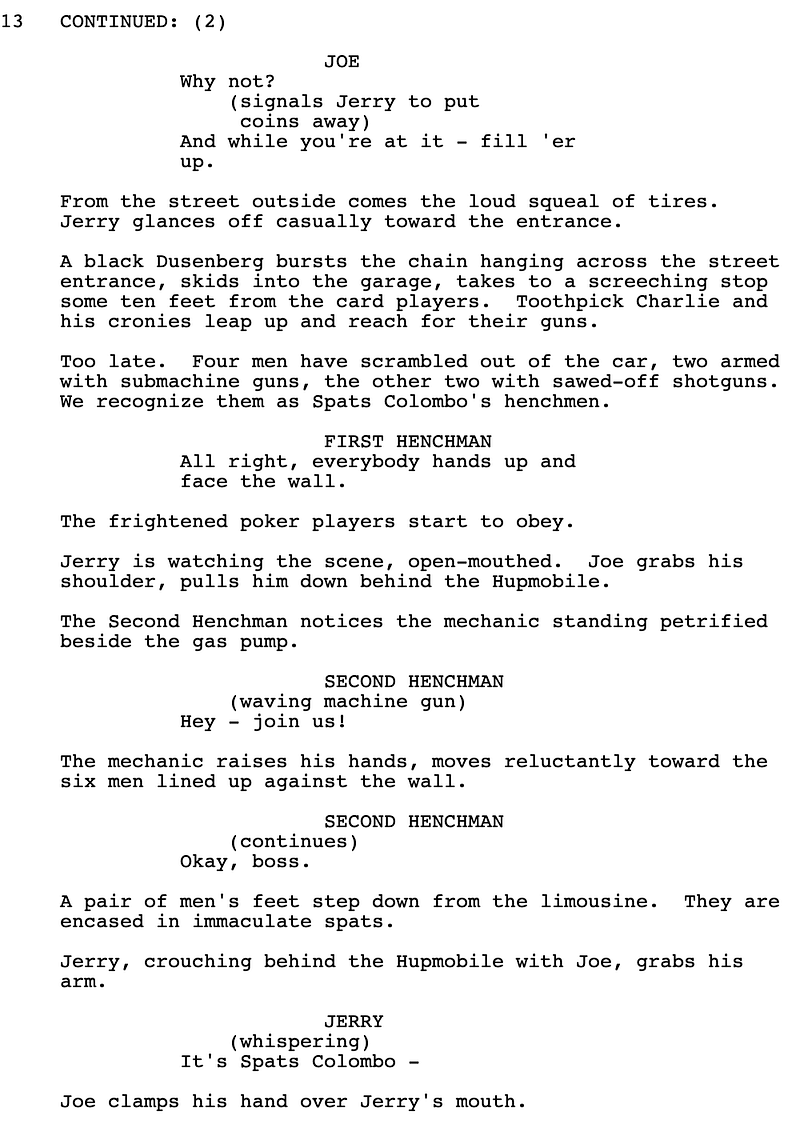 13 CONTINUED: (2)

JOE
Why not?
(signals Jerry to put coins away)
And while you're at it - fill 'er up.

From the street outside comes the loud squeal of tires. Jerry glances off casually toward the entrance.

A black Dusenberg bursts the chain hanging across the street entrance, skids into the garage, takes to a screeching stop some ten feet from the card players. Toothpick Charlie and his cronies leap up and reach for their guns.

Too late. Four men have scrambled out of the car, two armed with submachine guns, the other two with sawed-off shotguns. We recognize them as Spats Colombo's henchmen.

FIRST HENCHMAN
All right, everybody hands up and face the wall.

The frightened poker players start to obey.

Jerry is watching the scene, open-mouthed. Joe grabs his shoulder, pulls him down behind the Hupmobile.

The Second Henchman notices the mechanic standing petrified beside the gas pump.

SECOND HENCHMAN
(waving machine gun)
Hey - join us!

The mechanic raises his hands, moves reluctantly toward the six men lined up against the wall.

SECOND HENCHMAN
(continues)
Okay, boss.

A pair of men's feet step down from the limousine. They are encased in immaculate spats.

Jerry, crouching behind the Hupmobile with Joe, grabs his arm.

JERRY
(whispering)
It's Spats Colombo -

Joe clamps his hand over Jerry's mouth.